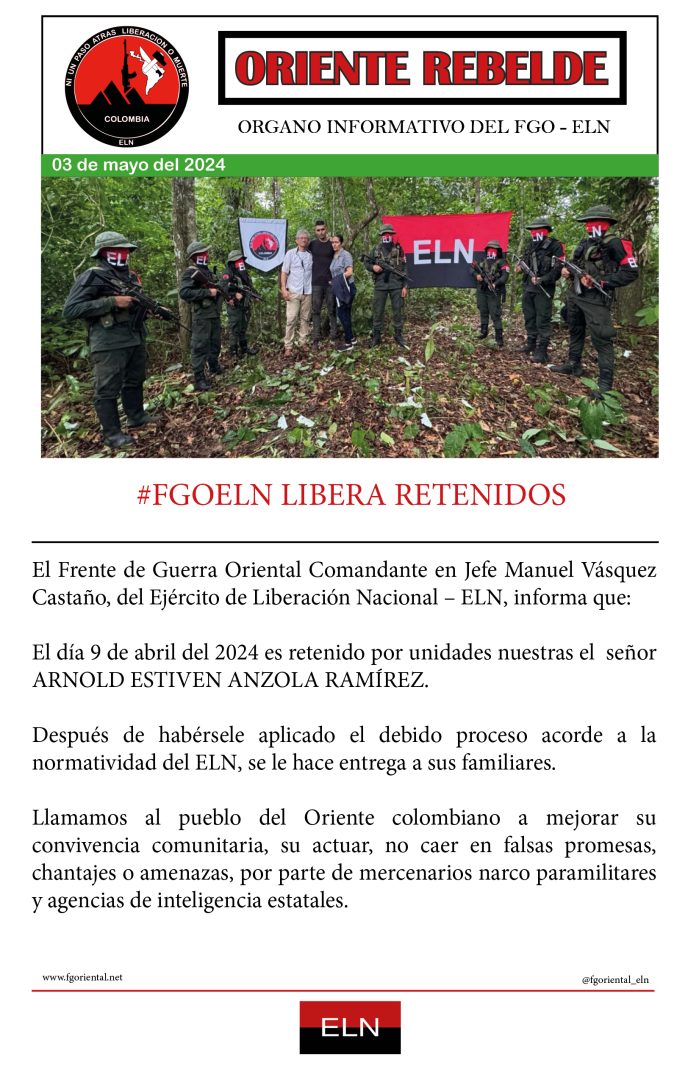 NI UN PASO ATRAS LIBERACION O MUERTE
COLOMBIA
ELN

ORIENTE REBELDE

ORGANO INFORMATIVO DEL FGO - ELN

03 de mayo del 2024

ELN

#FGOELN LIBERA RETENIDOS

El Frente de Guerra Oriental Comandante en Jefe Manuel Vásquez Castaño, del Ejército de Liberación Nacional – ELN, informa que:

El día 9 de abril del 2024 es retenido por unidades nuestras el señor ARNOLD ESTIVEN ANZOLA RAMÍREZ.

Después de habérsele aplicado el debido proceso acorde a la normatividad del ELN, se le hace entrega a sus familiares.

Llamamos al pueblo del Oriente colombiano a mejorar su convivencia comunitaria, su actuar, no caer en falsas promesas, chantajes o amenazas, por parte de mercenarios narco paramilitares y agencias de inteligencia estatales.

www.fgoriental.net

@fgoriental_eln

ELN